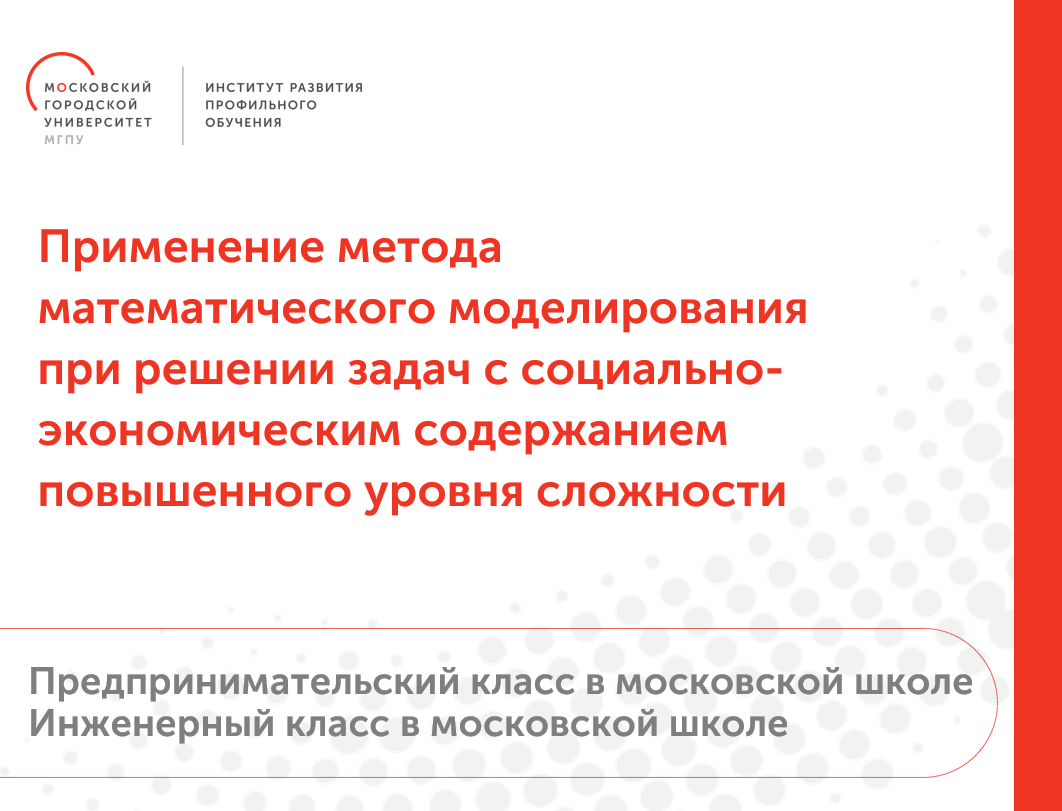 МОСКОВСКИЙ
ГОРОДСКОЙ
УНИВЕРСИТЕТ
МГПУ

ИНСТИТУТ РАЗВИТИЯ
ПРОФИЛЬНОГО
ОБУЧЕНИЯ

Применение метода математического моделирования при решении задач с социально-экономическим содержанием повышенного уровня сложности

Предпринимательский класс в московской школе
Инженерный класс в московской школе